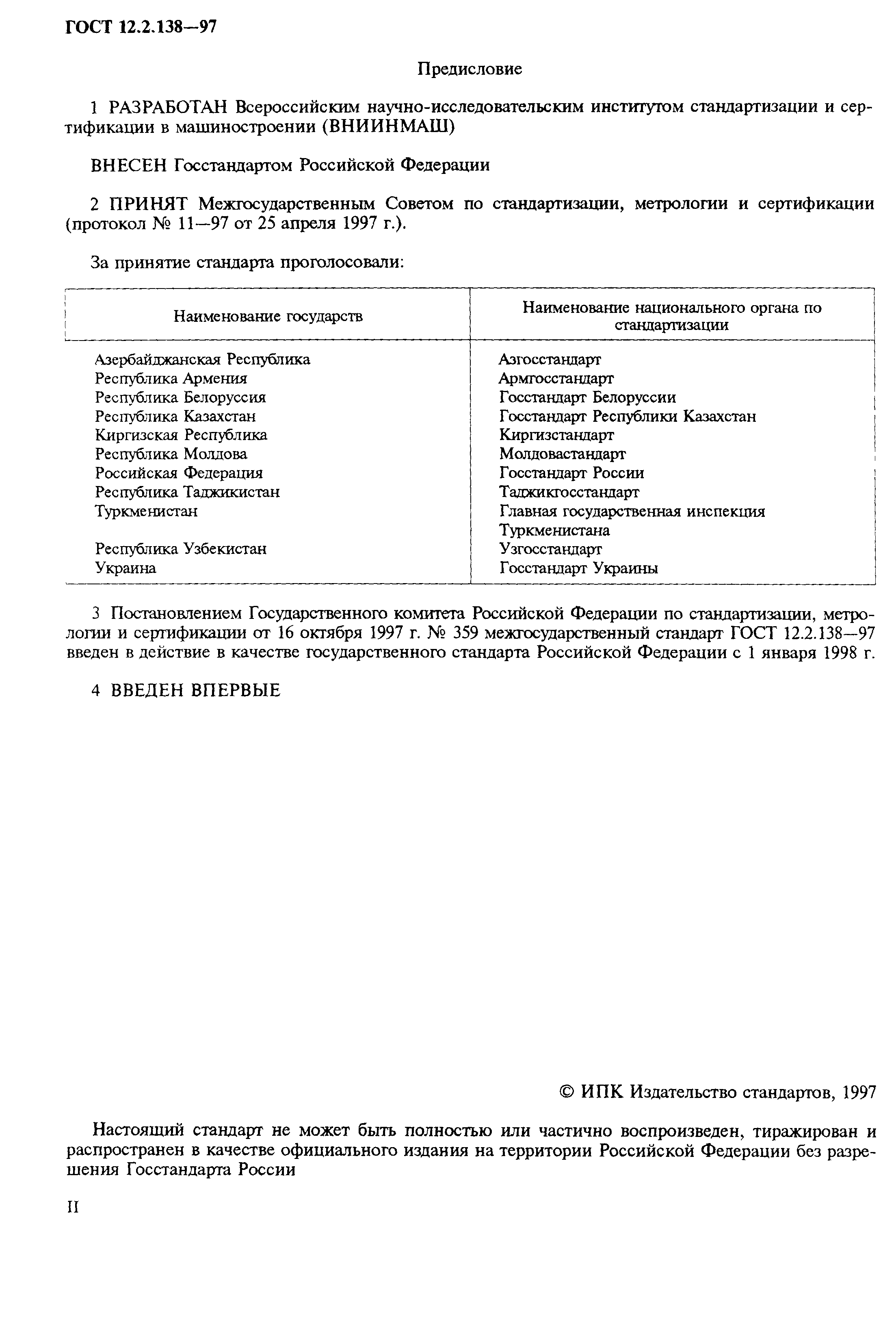 ГОСТ 12.2.138—97

Предисловие

1 РАЗРАБОТАН Всероссийским научно-исследовательским институтом стандартизации и сертификации в машиностроении (ВНИИНМАШ)

ВНЕСЕН Госстандартом Российской Федерации

2 ПРИНЯТ Межгосударственным Советом по стандартизации, метрологии и сертификации (протокол № 11—97 от 25 апреля 1997 г.).

За принятие стандарта проголосовали:

| Наименование государств | Наименование национального органа по стандартизации |
|---|---|
| Азербайджанская Республика | Азгосстандарт |
| Республика Армения | Армгосстандарт |
| Республика Белоруссия | Госстандарт Белоруссии |
| Республика Казахстан | Госстандарт Республики Казахстан |
| Киргизская Республика | Киргизстандарт |
| Республика Молдова | Молдовастандарт |
| Российская Федерация | Госстандарт России |
| Республика Таджикистан | Таджикгосстандарт |
| Туркменистан | Главная государственная инспекция Туркменистана |
| Республика Узбекистан | Узгосстандарт |
| Украина | Госстандарт Украины |

3 Постановлением Государственного комитета Российской Федерации по стандартизации, метрологии и сертификации от 16 октября 1997 г. № 359 межгосударственный стандарт ГОСТ 12.2.138—97 введен в действие в качестве государственного стандарта Российской Федерации с 1 января 1998 г.

4 ВВЕДЕН ВПЕРВЫЕ

© ИПК Издательство стандартов, 1997

Настоящий стандарт не может быть полностью или частично воспроизведен, тиражирован и распространен в качестве официального издания на территории Российской Федерации без разрешения Госстандарта России

II